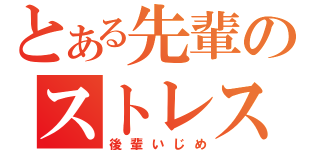 とある先輩のストレス
後輩いじめ